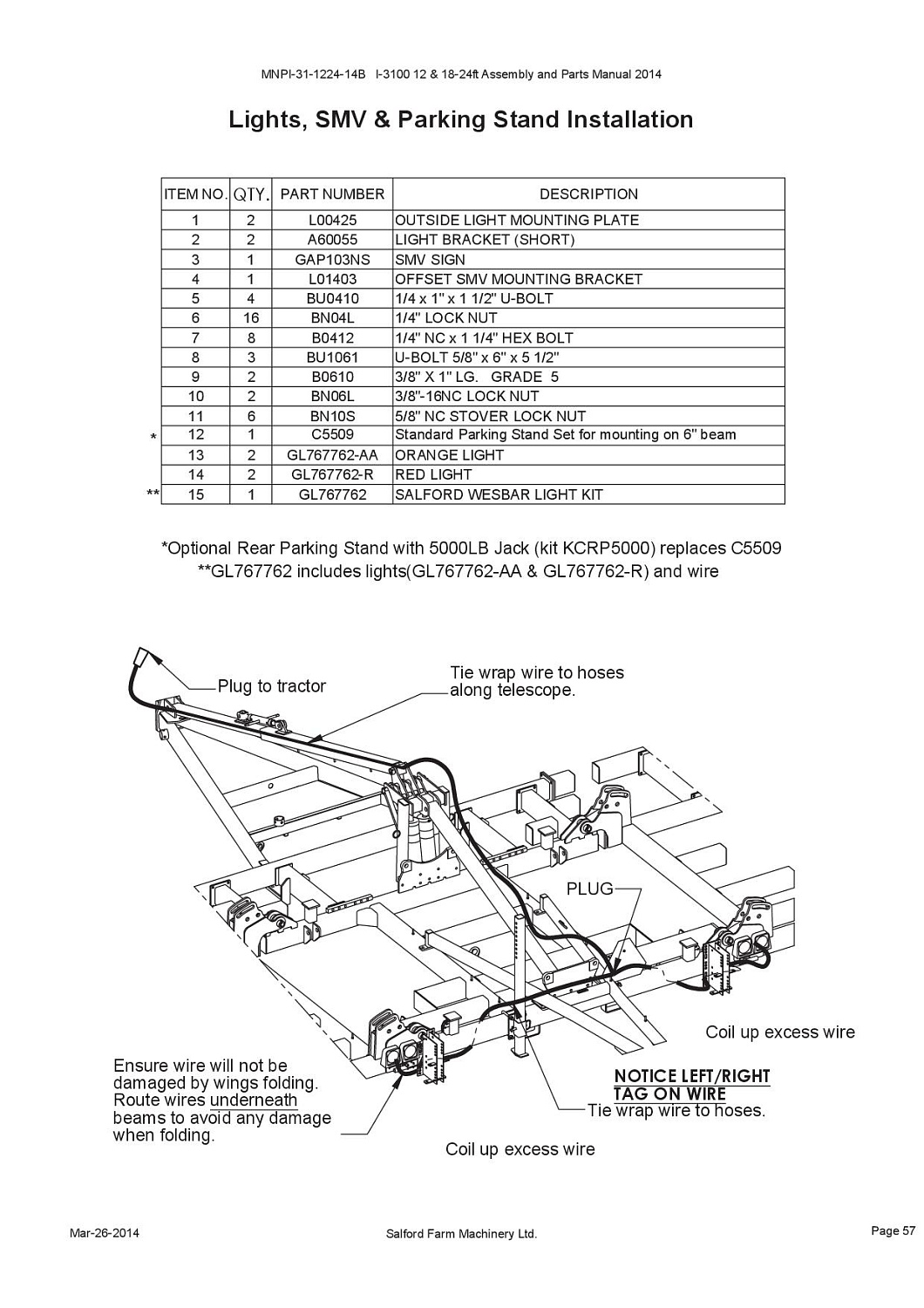 MNPI-31-1224-14B I-3100 12 & 18-24ft Assembly and Parts Manual 2014

Lights, SMV & Parking Stand Installation

| | ITEM NO. | QTY. | PART NUMBER | DESCRIPTION |
|---|---|---|---|---|
| | 1 | 2 | L00425 | OUTSIDE LIGHT MOUNTING PLATE |
| | 2 | 2 | A60055 | LIGHT BRACKET (SHORT) |
| | 3 | 1 | GAP103NS | SMV SIGN |
| | 4 | 1 | L01403 | OFFSET SMV MOUNTING BRACKET |
| | 5 | 4 | BU0410 | 1/4 x 1" x 1 1/2" U-BOLT |
| | 6 | 16 | BN04L | 1/4" LOCK NUT |
| | 7 | 8 | B0412 | 1/4" NC x 1 1/4" HEX BOLT |
| | 8 | 3 | BU1061 | U-BOLT 5/8" x 6" x 5 1/2" |
| | 9 | 2 | B0610 | 3/8" X 1" LG. GRADE 5 |
| | 10 | 2 | BN06L | 3/8"-16NC LOCK NUT |
| | 11 | 6 | BN10S | 5/8" NC STOVER LOCK NUT |
| * | 12 | 1 | C5509 | Standard Parking Stand Set for mounting on 6" beam |
| | 13 | 2 | GL767762-AA | ORANGE LIGHT |
| | 14 | 2 | GL767762-R | RED LIGHT |
| ** | 15 | 1 | GL767762 | SALFORD WESBAR LIGHT KIT |

*Optional Rear Parking Stand with 5000LB Jack (kit KCRP5000) replaces C5509
**GL767762 includes lights(GL767762-AA & GL767762-R) and wire

Plug to tractor

Tie wrap wire to hoses along telescope.

PLUG

Coil up excess wire

Ensure wire will not be damaged by wings folding. Route wires underneath beams to avoid any damage when folding.

NOTICE LEFT/RIGHT TAG ON WIRE

Tie wrap wire to hoses.

Coil up excess wire

Mar-26-2014 Salford Farm Machinery Ltd. Page 57